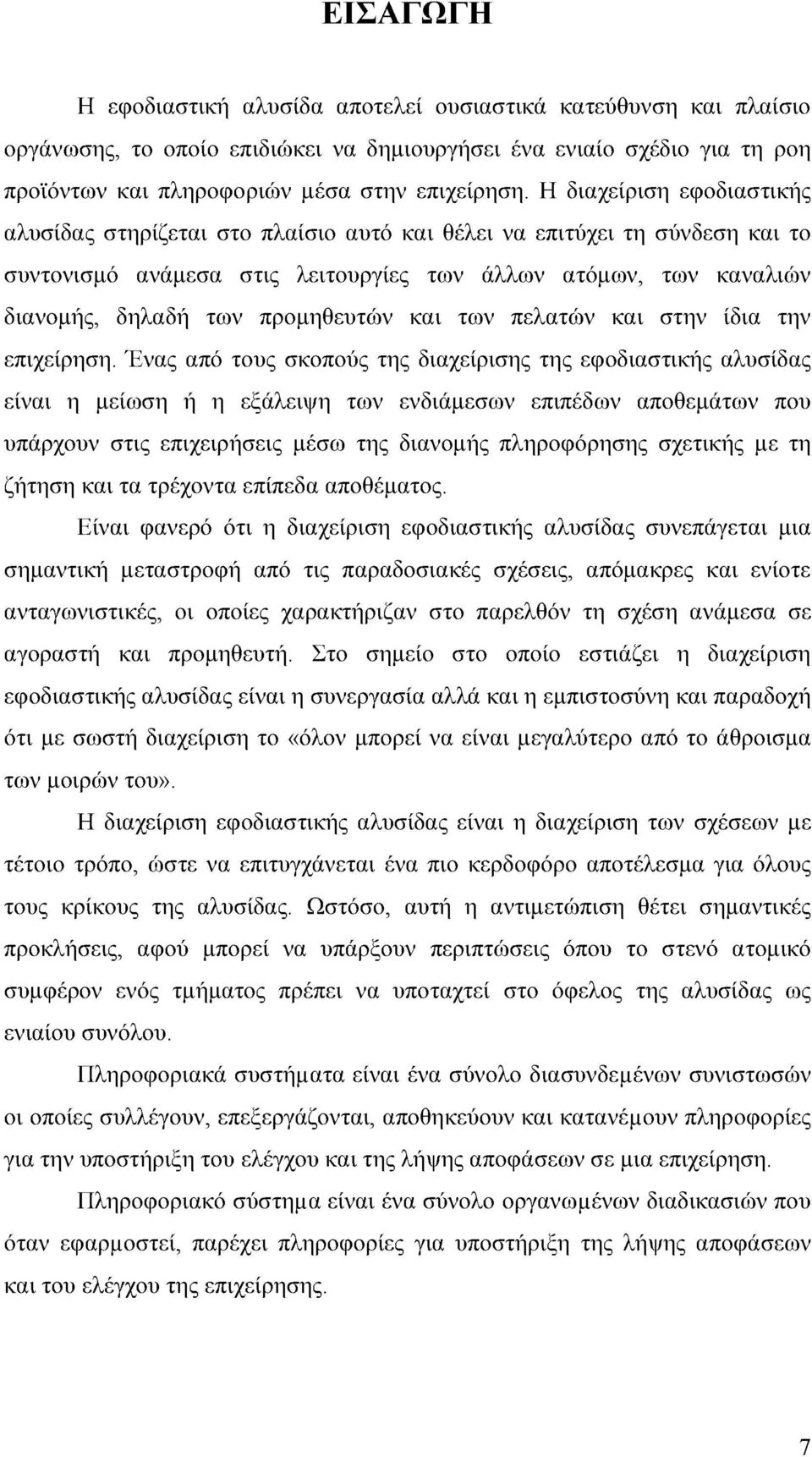 ΕΙΣΑΓΩΓΗ

Η εφοδιαστική αλυσίδα αποτελεί ουσιαστικά κατεύθυνση και πλαίσιο οργάνωσης, το οποίο επιδιώκει να δημιουργήσει ένα ενιαίο σχέδιο για τη ροη προϊόντων και πληροφοριών μέσα στην επιχείρηση. Η διαχείριση εφοδιαστικής αλυσίδας στηρίζεται στο πλαίσιο αυτό και θέλει να επιτύχει τη σύνδεση και το συντονισμό ανάμεσα στις λειτουργίες των άλλων ατόμων, των καναλιών διανομής, δηλαδή των προμηθευτών και των πελατών και στην ίδια την επιχείρηση. Ένας από τους σκοπούς της διαχείρισης της εφοδιαστικής αλυσίδας είναι η μείωση ή η εξάλειψη των ενδιάμεσων επιπέδων αποθεμάτων που υπάρχουν στις επιχειρήσεις μέσω της διανομής πληροφόρησης σχετικής με τη ζήτηση και τα τρέχοντα επίπεδα αποθέματος.

Είναι φανερό ότι η διαχείριση εφοδιαστικής αλυσίδας συνεπάγεται μια σημαντική μεταστροφή από τις παραδοσιακές σχέσεις, απόμακρες και ενίοτε ανταγωνιστικές, οι οποίες χαρακτήριζαν στο παρελθόν τη σχέση ανάμεσα σε αγοραστή και προμηθευτή. Στο σημείο στο οποίο εστιάζει η διαχείριση εφοδιαστικής αλυσίδας είναι η συνεργασία αλλά και η εμπιστοσύνη και παραδοχή ότι με σωστή διαχείριση το «όλον μπορεί να είναι μεγαλύτερο από το άθροισμα των μοιρών του».

Η διαχείριση εφοδιαστικής αλυσίδας είναι η διαχείριση των σχέσεων με τέτοιο τρόπο, ώστε να επιτυγχάνεται ένα πιο κερδοφόρο αποτέλεσμα για όλους τους κρίκους της αλυσίδας. Ωστόσο, αυτή η αντιμετώπιση θέτει σημαντικές προκλήσεις, αφού μπορεί να υπάρξουν περιπτώσεις όπου το στενό ατομικό συμφέρον ενός τμήματος πρέπει να υποταχτεί στο όφελος της αλυσίδας ως ενιαίου συνόλου.

Πληροφοριακά συστήματα είναι ένα σύνολο διασυνδεμένων συνιστωσών οι οποίες συλλέγουν, επεξεργάζονται, αποθηκεύουν και κατανέμουν πληροφορίες για την υποστήριξη του ελέγχου και της λήψης αποφάσεων σε μια επιχείρηση.

Πληροφοριακό σύστημα είναι ένα σύνολο οργανωμένων διαδικασιών που όταν εφαρμοστεί, παρέχει πληροφορίες για υποστήριξη της λήψης αποφάσεων και του ελέγχου της επιχείρησης.

7